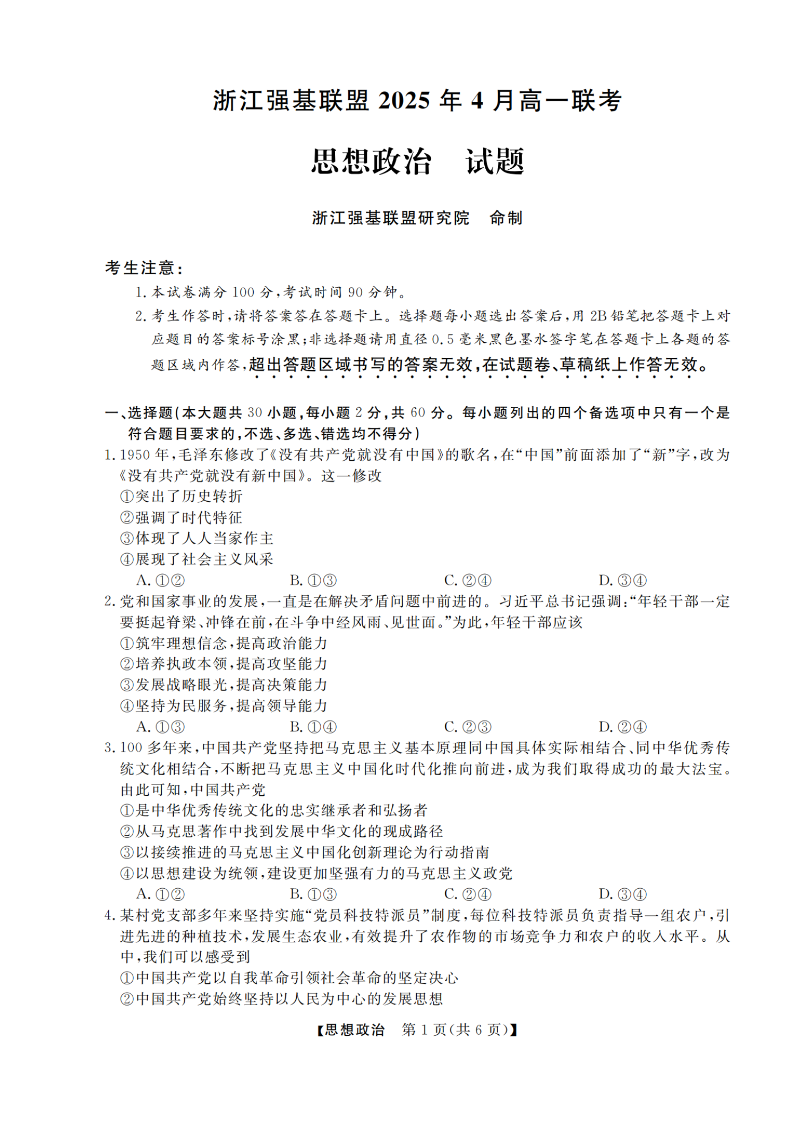 浙江强基联盟 2025 年 4 月高一联考

思想政治　试题

浙江强基联盟研究院　命制

考生注意：

1. 本试卷满分 100 分，考试时间 90 分钟。

2. 考生作答时，请将答案答在答题卡上。选择题每小题选出答案后，用 2B 铅笔把答题卡上对应题目的答案标号涂黑；非选择题请用直径 0.5 毫米黑色墨水签字笔在答题卡上各题的答题区域内作答，超出答题区域书写的答案无效，在试题卷、草稿纸上作答无效。

一、选择题（本大题共 30 小题，每小题 2 分，共 60 分。每小题列出的四个备选项中只有一个是符合题目要求的，不选、多选、错选均不得分）

1. 1950 年，毛泽东修改了《没有共产党就没有中国》的歌名，在“中国”前面添加了“新”字，改为《没有共产党就没有新中国》。这一修改

①突出了历史转折

②强调了时代特征

③体现了人人当家作主

④展现了社会主义风采

A. ①②　　B. ①③　　C. ②④　　D. ③④

2. 党和国家事业的发展，一直是在解决矛盾问题中前进的。习近平总书记强调：“年轻干部一定要挺起脊梁、冲锋在前，在斗争中经风雨、见世面。”为此，年轻干部应该

①筑牢理想信念，提高政治能力

②培养执政本领，提高攻坚能力

③发展战略眼光，提高决策能力

④坚持为民服务，提高领导能力

A. ①③　　B. ①④　　C. ②③　　D. ②④

3. 100 多年来，中国共产党坚持把马克思主义基本原理同中国具体实际相结合、同中华优秀传统文化相结合，不断把马克思主义中国化时代化推向前进，成为我们取得成功的最大法宝。由此可知，中国共产党

①是中华优秀传统文化的忠实继承者和弘扬者

②从马克思著作中找到发展中华文化的现成路径

③以接续推进的马克思主义中国化创新理论为行动指南

④以思想建设为统领，建设更加坚强有力的马克思主义政党

A. ①②　　B. ①③　　C. ②④　　D. ③④

4. 某村党支部多年来坚持实施“党员科技特派员”制度，每位科技特派员负责指导一组农户，引进先进的种植技术，发展生态农业，有效提升了农作物的市场竞争力和农户的收入水平。从中，我们可以感受到

①中国共产党以自我革命引领社会革命的坚定决心

②中国共产党始终坚持以人民为中心的发展思想

【思想政治　第 1 页（共 6 页）】